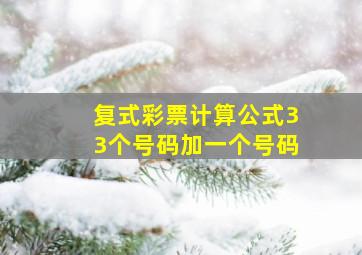 复式彩票计算公式33个号码加一个号码